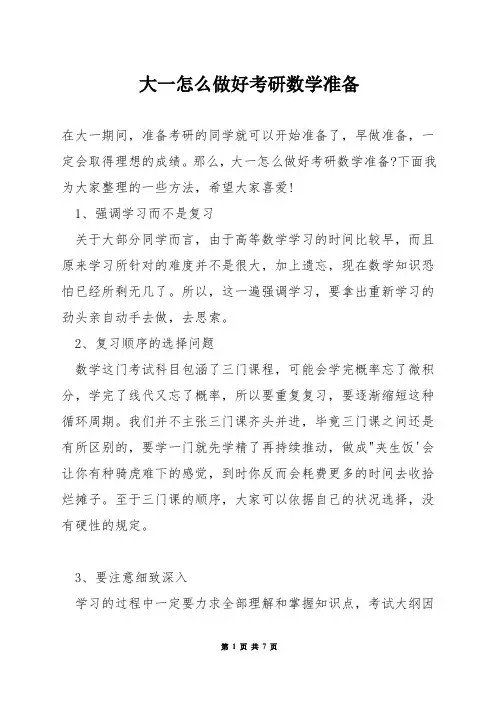 大一怎么做好考研数学准备

在大一期间，准备考研的同学就可以开始准备了，早做准备，一定会取得理想的成绩。那么，大一怎么做好考研数学准备?下面我为大家整理的一些方法，希望大家喜爱!

1、强调学习而不是复习

关于大部分同学而言，由于高等数学学习的时间比较早，而且原来学习所针对的难度并不是很大，加上遗忘，现在数学知识恐怕已经所剩无几了。所以，这一遍强调学习，要拿出重新学习的劲头亲自动手去做，去思索。

2、复习顺序的选择问题

数学这门考试科目包涵了三门课程，可能会学完概率忘了微积分，学完了线代又忘了概率，所以要重复复习，要逐渐缩短这种循环周期。我们并不主张三门课齐头并进，毕竟三门课之间还是有所区别的，要学一门就先学精了再持续推动，做成"夹生饭'会让你有种骑虎难下的感觉，到时你反而会耗费更多的时间去收拾烂摊子。至于三门课的顺序，大家可以依据自己的状况选择，没有硬性的规定。

3、要注意细致深入

学习的过程中一定要力求全部理解和掌握知识点，考试大纲因

第 1 页 共 7 页